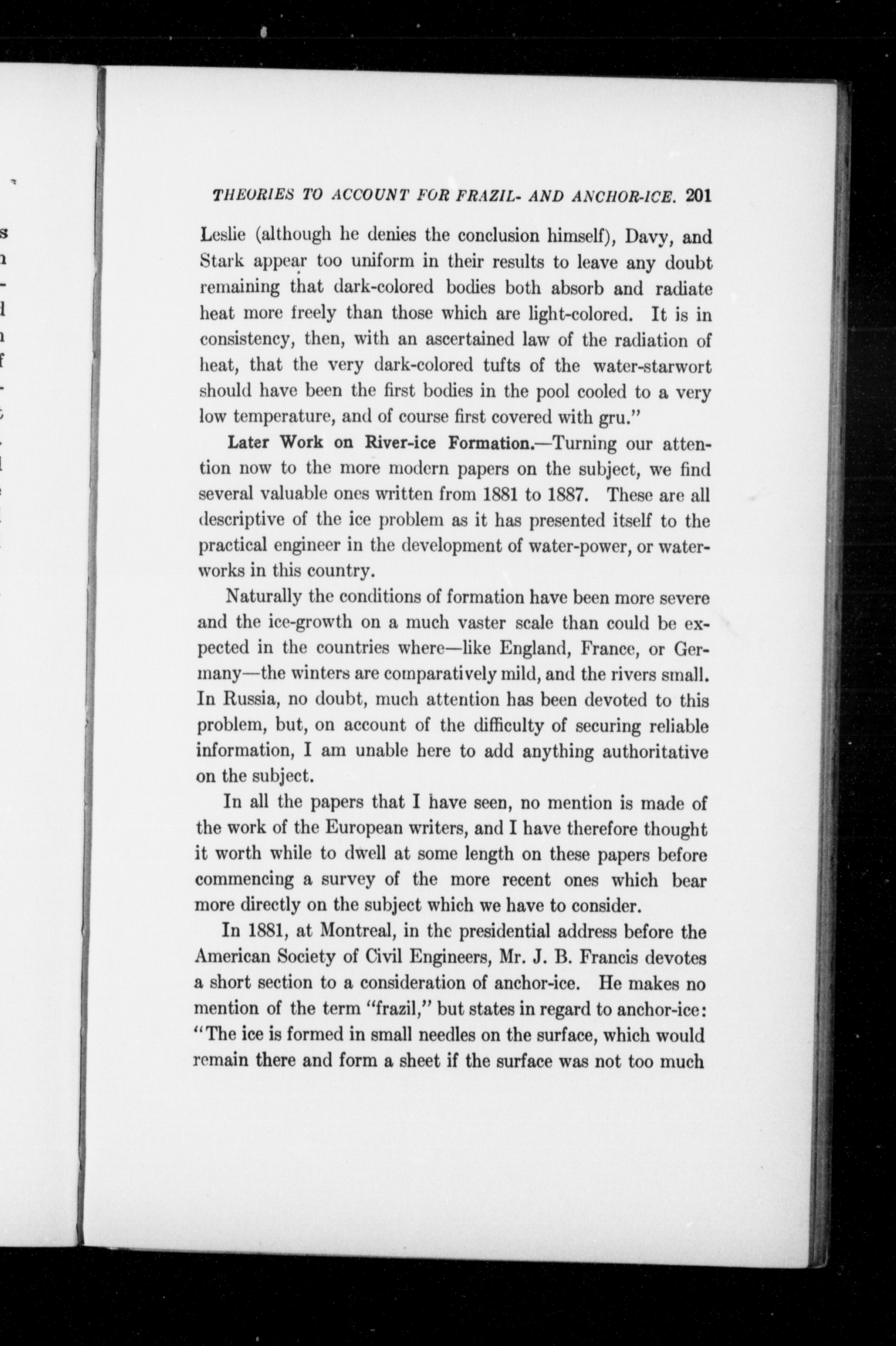 THEORIES TO ACCOUNT FOR FRAZIL- AND ANCHOR-ICE. 201

Leslie (although he denies the conclusion himself), Davy, and Stark appear too uniform in their results to leave any doubt remaining that dark-colored bodies both absorb and radiate heat more freely than those which are light-colored. It is in consistency, then, with an ascertained law of the radiation of heat, that the very dark-colored tufts of the water-starwort should have been the first bodies in the pool cooled to a very low temperature, and of course first covered with gru."

Later Work on River-ice Formation.—Turning our attention now to the more modern papers on the subject, we find several valuable ones written from 1881 to 1887. These are all descriptive of the ice problem as it has presented itself to the practical engineer in the development of water-power, or waterworks in this country.

Naturally the conditions of formation have been more severe and the ice-growth on a much vaster scale than could be expected in the countries where—like England, France, or Germany—the winters are comparatively mild, and the rivers small. In Russia, no doubt, much attention has been devoted to this problem, but, on account of the difficulty of securing reliable information, I am unable here to add anything authoritative on the subject.

In all the papers that I have seen, no mention is made of the work of the European writers, and I have therefore thought it worth while to dwell at some length on these papers before commencing a survey of the more recent ones which bear more directly on the subject which we have to consider.

In 1881, at Montreal, in the presidential address before the American Society of Civil Engineers, Mr. J. B. Francis devotes a short section to a consideration of anchor-ice. He makes no mention of the term "frazil," but states in regard to anchor-ice: "The ice is formed in small needles on the surface, which would remain there and form a sheet if the surface was not too much